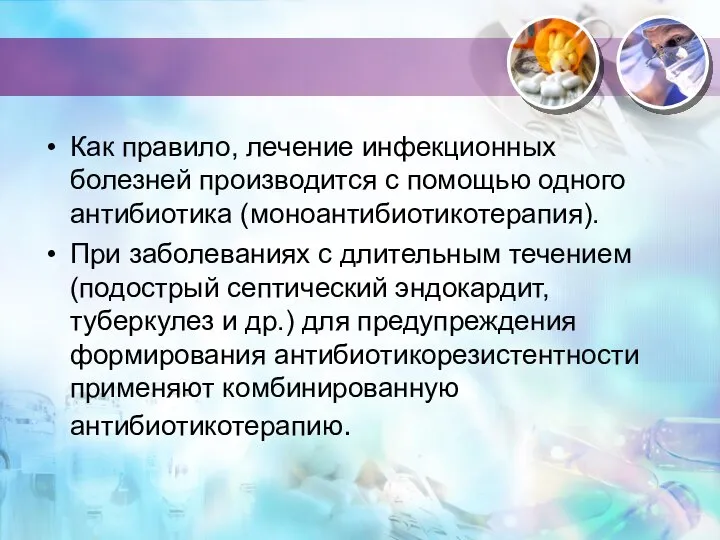 • Как правило, лечение инфекционных болезней производится с помощью одного антибиотика (моноантибиотикотерапия).

• При заболеваниях с длительным течением (подострый септический эндокардит, туберкулез и др.) для предупреждения формирования антибиотикорезистентности применяют комбинированную антибиотикотерапию.